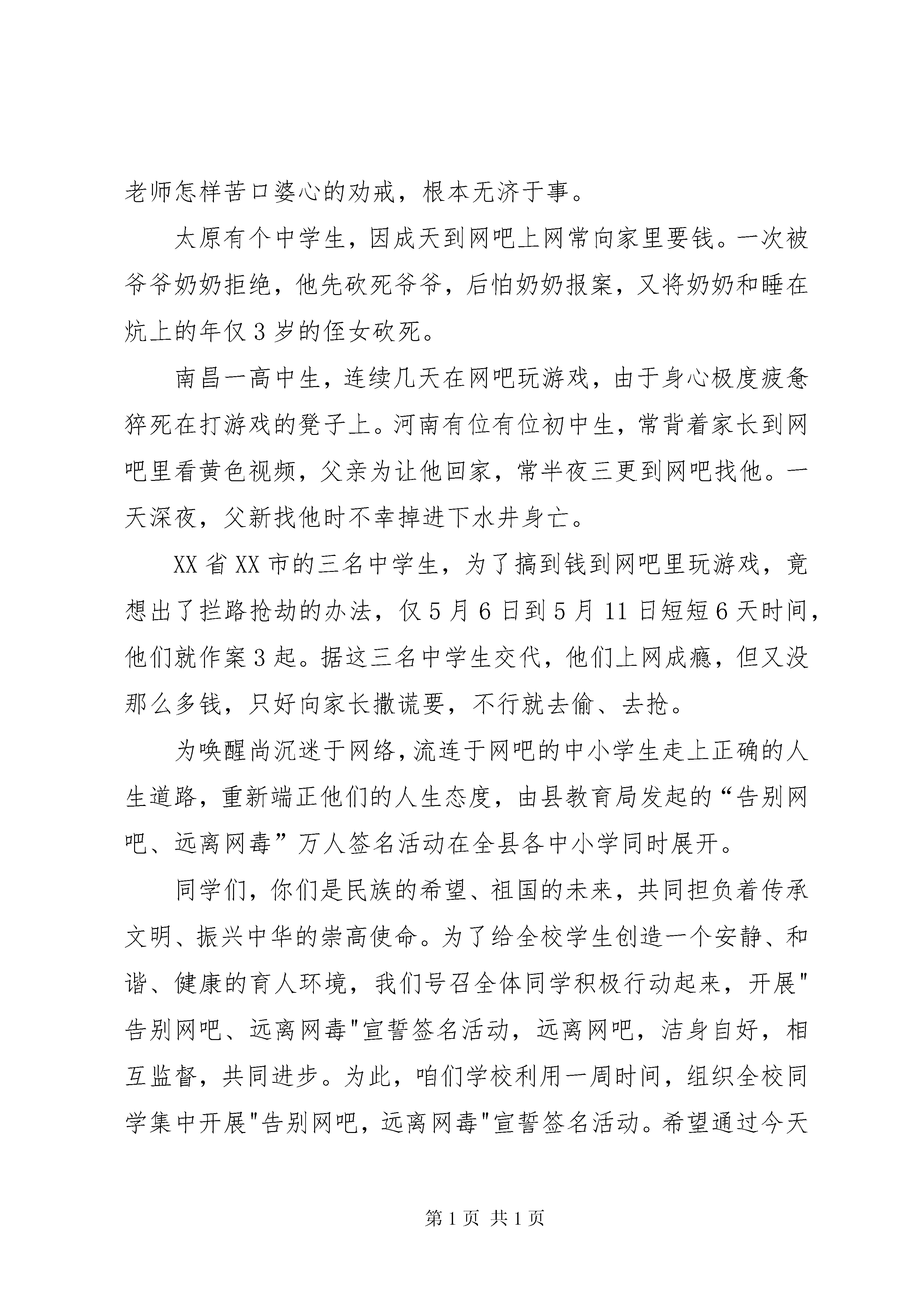 老师怎样苦口婆心的劝戒，根本无济于事。

太原有个中学生，因成天到网吧上网常向家里要钱。一次被爷爷奶奶拒绝，他先砍死爷爷，后怕奶奶报案，又将奶奶和睡在炕上的年仅3岁的侄女砍死。

南昌一高中生，连续几天在网吧玩游戏，由于身心极度疲惫猝死在打游戏的凳子上。河南有位有位初中生，常背着家长到网吧里看黄色视频，父亲为让他回家，常半夜三更到网吧找他。一天深夜，父新找他时不幸掉进下水井身亡。

XX省XX市的三名中学生，为了搞到钱到网吧里玩游戏，竟想出了拦路抢劫的办法，仅5月6日到5月11日短短6天时间，他们就作案3起。据这三名中学生交代，他们上网成瘾，但又没那么多钱，只好向家长撒谎要，不行就去偷、去抢。

为唤醒尚沉迷于网络，流连于网吧的中小学生走上正确的人生道路，重新端正他们的人生态度，由县教育局发起的“告别网吧、远离网毒”万人签名活动在全县各中小学同时展开。

同学们，你们是民族的希望、祖国的未来，共同担负着传承文明、振兴中华的崇高使命。为了给全校学生创造一个安静、和谐、健康的育人环境，我们号召全体同学积极行动起来，开展"告别网吧、远离网毒"宣誓签名活动，远离网吧，洁身自好，相互监督，共同进步。为此，咱们学校利用一周时间，组织全校同学集中开展"告别网吧，远离网毒"宣誓签名活动。希望通过今天

第1页 共1页